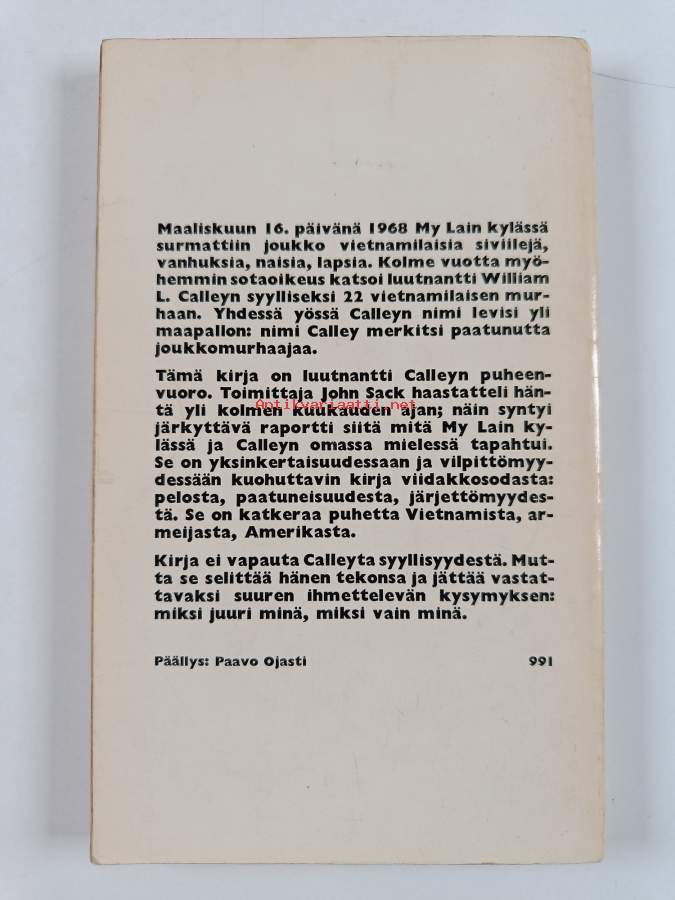 Maaliskuun 16. päivänä 1968 My Lain kylässä surmattiin joukko vietnamilaisia siviilejä, vanhuksia, naisia, lapsia. Kolme vuotta myöhemmin sotaoikeus katsoi luutnantti William L. Calleyn syylliseksi 22 vietnamilaisen murhaan. Yhdessä yössä Calleyn nimi levisi yli maapallon: nimi Calley merkitsi paatunutta joukkomurhaajaa.

Tämä kirja on luutnantti Calleyn puheenvuoro. Toimittaja John Sack haastatteli häntä yli kolmen kuukauden ajan; näin syntyi järkyttävä raportti siitä mitä My Lain kylässä ja Calleyn omassa mielessä tapahtui. Se on yksinkertaisuudessaan ja vilpittömyydessään kuohuttavin kirja viidakkosodasta: pelosta, paatuneisuudesta, järjettömyydestä. Se on katkeraa puhetta Vietnamista, armeijasta, Amerikasta.

Antikvariaatti.net

Kirja ei vapauta Calleyta syyllisyydestä. Mutta se selittää hänen tekonsa ja jättää vastattavaksi suuren ihmettelevän kysymyksen: miksi juuri minä, miksi vain minä.

Päällys: Paavo Ojasti

991